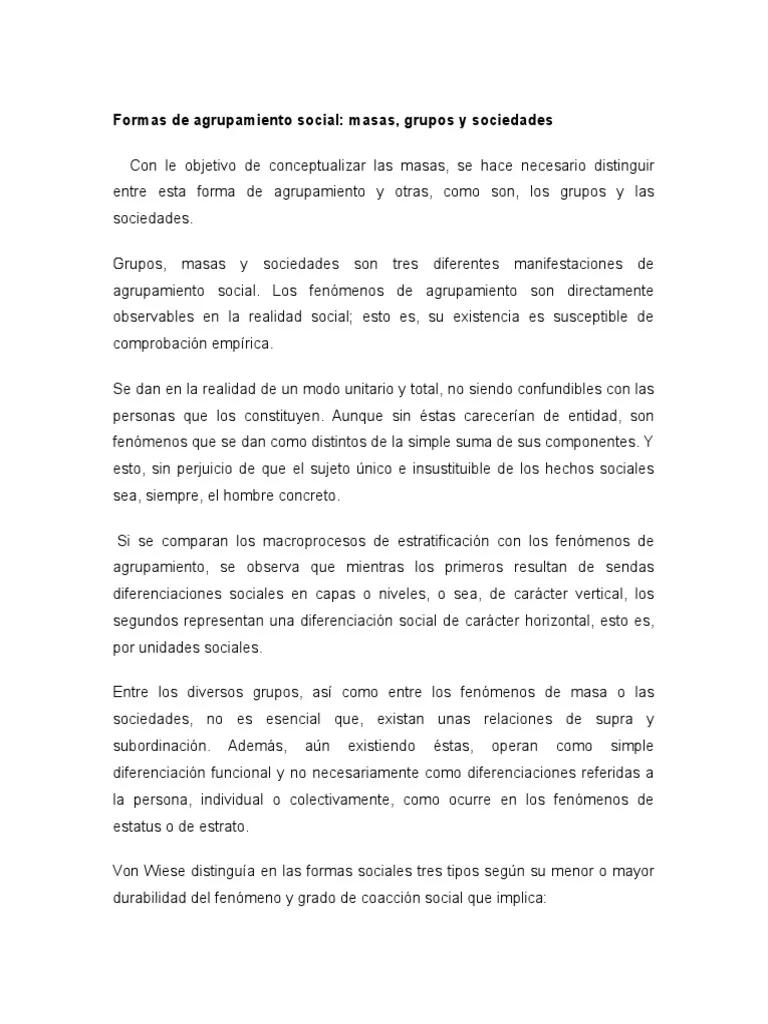 Formas de agrupamiento social: masas, grupos y sociedades

Con le objetivo de conceptualizar las masas, se hace necesario distinguir entre esta forma de agrupamiento y otras, como son, los grupos y las sociedades.

Grupos, masas y sociedades son tres diferentes manifestaciones de agrupamiento social. Los fenómenos de agrupamiento son directamente observables en la realidad social; esto es, su existencia es susceptible de comprobación empírica.

Se dan en la realidad de un modo unitario y total, no siendo confundibles con las personas que los constituyen. Aunque sin éstas carecerían de entidad, son fenómenos que se dan como distintos de la simple suma de sus componentes. Y esto, sin perjuicio de que el sujeto único e insustituible de los hechos sociales sea, siempre, el hombre concreto.

Si se comparan los macroprocesos de estratificación con los fenómenos de agrupamiento, se observa que mientras los primeros resultan de sendas diferenciaciones sociales en capas o niveles, o sea, de carácter vertical, los segundos representan una diferenciación social de carácter horizontal, esto es, por unidades sociales.

Entre los diversos grupos, así como entre los fenómenos de masa o las sociedades, no es esencial que, existan unas relaciones de supra y subordinación. Además, aún existiendo éstas, operan como simple diferenciación funcional y no necesariamente como diferenciaciones referidas a la persona, individual o colectivamente, como ocurre en los fenómenos de estatus o de estrato.

Von Wiese distinguía en las formas sociales tres tipos según su menor o mayor durabilidad del fenómeno y grado de coacción social que implica: